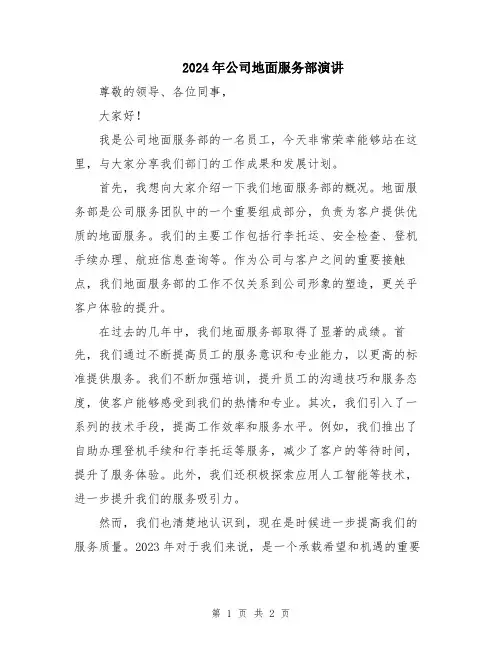 2024年公司地面服务部演讲

尊敬的领导、各位同事，

大家好！

我是公司地面服务部的一名员工，今天非常荣幸能够站在这里，与大家分享我们部门的工作成果和发展计划。

首先，我想向大家介绍一下我们地面服务部的概况。地面服务部是公司服务团队中的一个重要组成部分，负责为客户提供优质的地面服务。我们的主要工作包括行李托运、安全检查、登机手续办理、航班信息查询等。作为公司与客户之间的重要接触点，我们地面服务部的工作不仅关系到公司形象的塑造，更关乎客户体验的提升。

在过去的几年中，我们地面服务部取得了显著的成绩。首先，我们通过不断提高员工的服务意识和专业能力，以更高的标准提供服务。我们不断加强培训，提升员工的沟通技巧和服务态度，使客户能够感受到我们的热情和专业。其次，我们引入了一系列的技术手段，提高工作效率和服务水平。例如，我们推出了自助办理登机手续和行李托运等服务，减少了客户的等待时间，提升了服务体验。此外，我们还积极探索应用人工智能等技术，进一步提升我们的服务吸引力。

然而，我们也清楚地认识到，现在是时候进一步提高我们的服务质量。2023年对于我们来说，是一个承载希望和机遇的重要

第 1 页 共 2 页